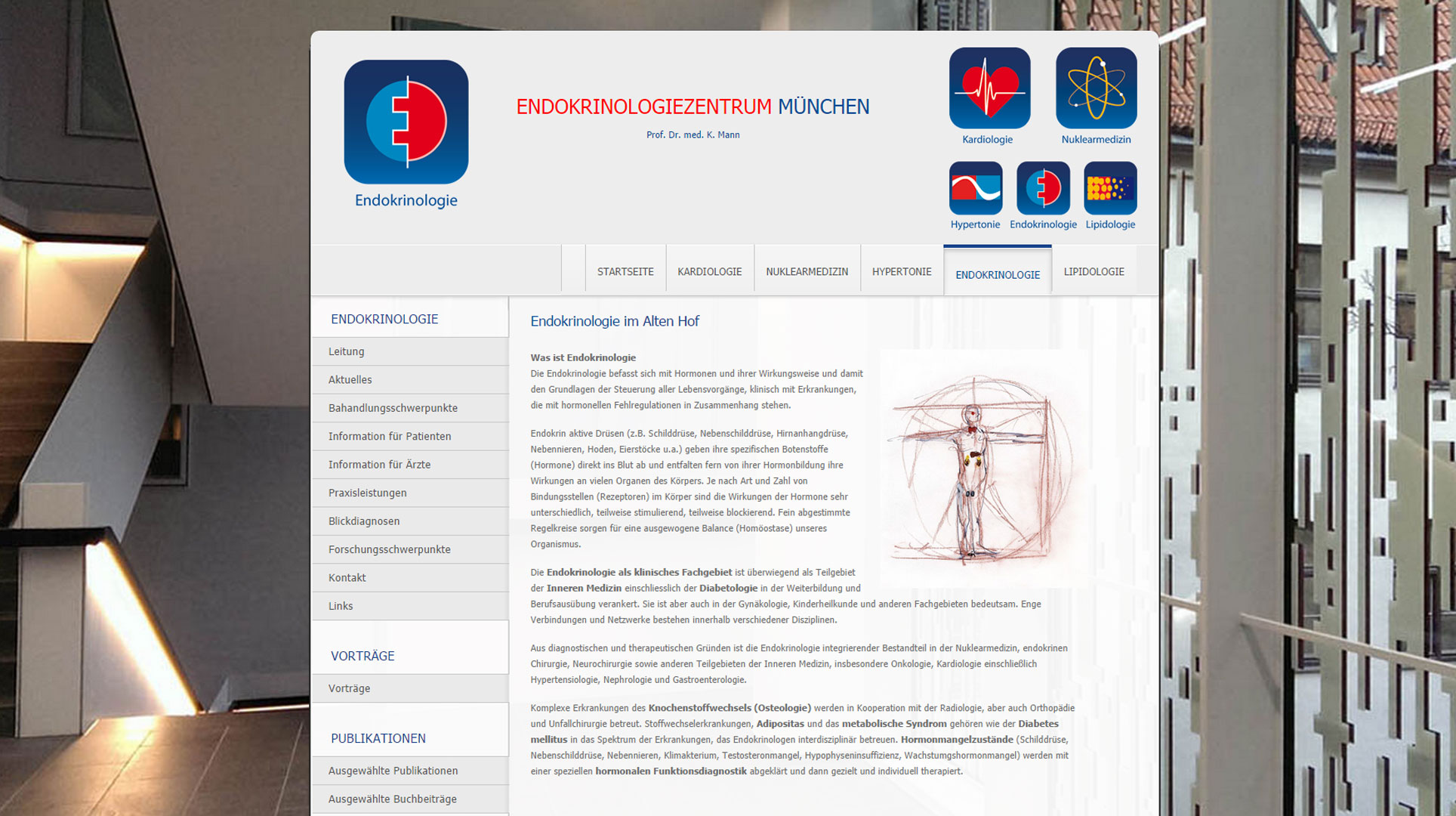 Endokrinologie

ENDOKRINOLOGIEZENTRUM MÜNCHEN

Prof. Dr. med. K. Mann

Kardiologie

Nuklearmedizin

Hypertonie

Endokrinologie

Lipidologie

STARTSEITE KARDIOLOGIE NUKLEARMEDIZIN HYPERTONIE ENDOKRINOLOGIE LIPIDOLOGIE

ENDOKRINOLOGIE

Leitung

Aktuelles

Bahandlungsschwerpunkte

Information für Patienten

Information für Ärzte

Praxisleistungen

Blickdiagnosen

Forschungsschwerpunkte

Kontakt

Links

VORTRÄGE

Vorträge

PUBLIKATIONEN

Ausgewählte Publikationen

Ausgewählte Buchbeiträge

Endokrinologie im Alten Hof

Was ist Endokrinologie
Die Endokrinologie befasst sich mit Hormonen und ihrer Wirkungsweise und damit den Grundlagen der Steuerung aller Lebensvorgänge, klinisch mit Erkrankungen, die mit hormonellen Fehlregulationen in Zusammenhang stehen.

Endokrin aktive Drüsen (z.B. Schilddrüse, Nebenschilddrüse, Hirnanhangdrüse, Nebennieren, Hoden, Eierstöcke u.a.) geben ihre spezifischen Botenstoffe (Hormone) direkt ins Blut ab und entfalten fern von ihrer Hormonbildung ihre Wirkungen an vielen Organen des Körpers. Je nach Art und Zahl von Bindungsstellen (Rezeptoren) im Körper sind die Wirkungen der Hormone sehr unterschiedlich, teilweise stimulierend, teilweise blockierend. Fein abgestimmte Regelkreise sorgen für eine ausgewogene Balance (Homöostase) unseres Organismus.

Die Endokrinologie als klinisches Fachgebiet ist überwiegend als Teilgebiet der Inneren Medizin einschliesslich der Diabetologie in der Weiterbildung und Berufsausübung verankert. Sie ist aber auch in der Gynäkologie, Kinderheilkunde und anderen Fachgebieten bedeutsam. Enge Verbindungen und Netzwerke bestehen innerhalb verschiedener Disziplinen.

Aus diagnostischen und therapeutischen Gründen ist die Endokrinologie integrierender Bestandteil in der Nuklearmedizin, endokrinen Chirurgie, Neurochirurgie sowie anderen Teilgebieten der Inneren Medizin, insbesondere Onkologie, Kardiologie einschließlich Hypertensiologie, Nephrologie und Gastroenterologie.

Komplexe Erkrankungen des Knochenstoffwechsels (Osteologie) werden in Kooperation mit der Radiologie, aber auch Orthopädie und Unfallchirurgie betreut. Stoffwechselerkrankungen, Adipositas und das metabolische Syndrom gehören wie der Diabetes mellitus in das Spektrum der Erkrankungen, das Endokrinologen interdisziplinär betreuen. Hormonmangelzustände (Schilddrüse, Nebenschilddrüse, Nebennieren, Klimakterium, Testosteronmangel, Hypophyseninsuffizienz, Wachstumshormonmangel) werden mit einer speziellen hormonalen Funktionsdiagnostik abgeklärt und dann gezielt und individuell therapiert.